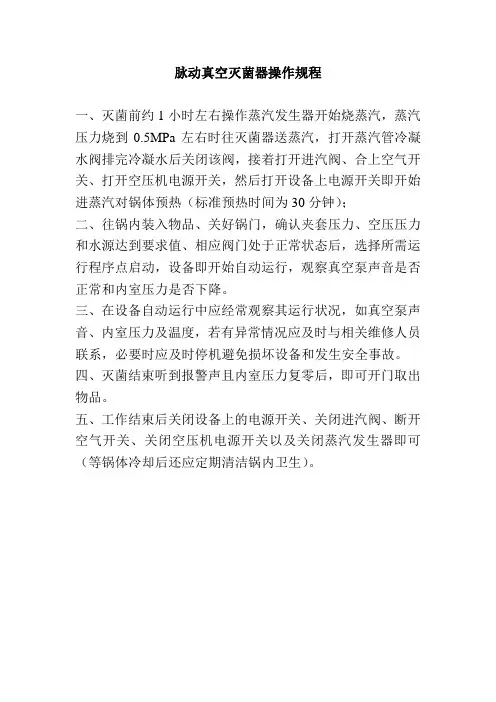 脉动真空灭菌器操作规程

一、灭菌前约 1 小时左右操作蒸汽发生器开始烧蒸汽，蒸汽压力烧到 0.5MPa 左右时往灭菌器送蒸汽，打开蒸汽管冷凝水阀排完冷凝水后关闭该阀，接着打开进汽阀、合上空气开关、打开空压机电源开关，然后打开设备上电源开关即开始进蒸汽对锅体预热（标准预热时间为 30 分钟）；

二、往锅内装入物品、关好锅门，确认夹套压力、空压压力和水源达到要求值、相应阀门处于正常状态后，选择所需运行程序点启动，设备即开始自动运行，观察真空泵声音是否正常和内室压力是否下降。

三、在设备自动运行中应经常观察其运行状况，如真空泵声音、内室压力及温度，若有异常情况应及时与相关维修人员联系，必要时应及时停机避免损坏设备和发生安全事故。

四、灭菌结束听到报警声且内室压力复零后，即可开门取出物品。

五、工作结束后关闭设备上的电源开关、关闭进汽阀、断开空气开关、关闭空压机电源开关以及关闭蒸汽发生器即可（等锅体冷却后还应定期清洁锅内卫生）。